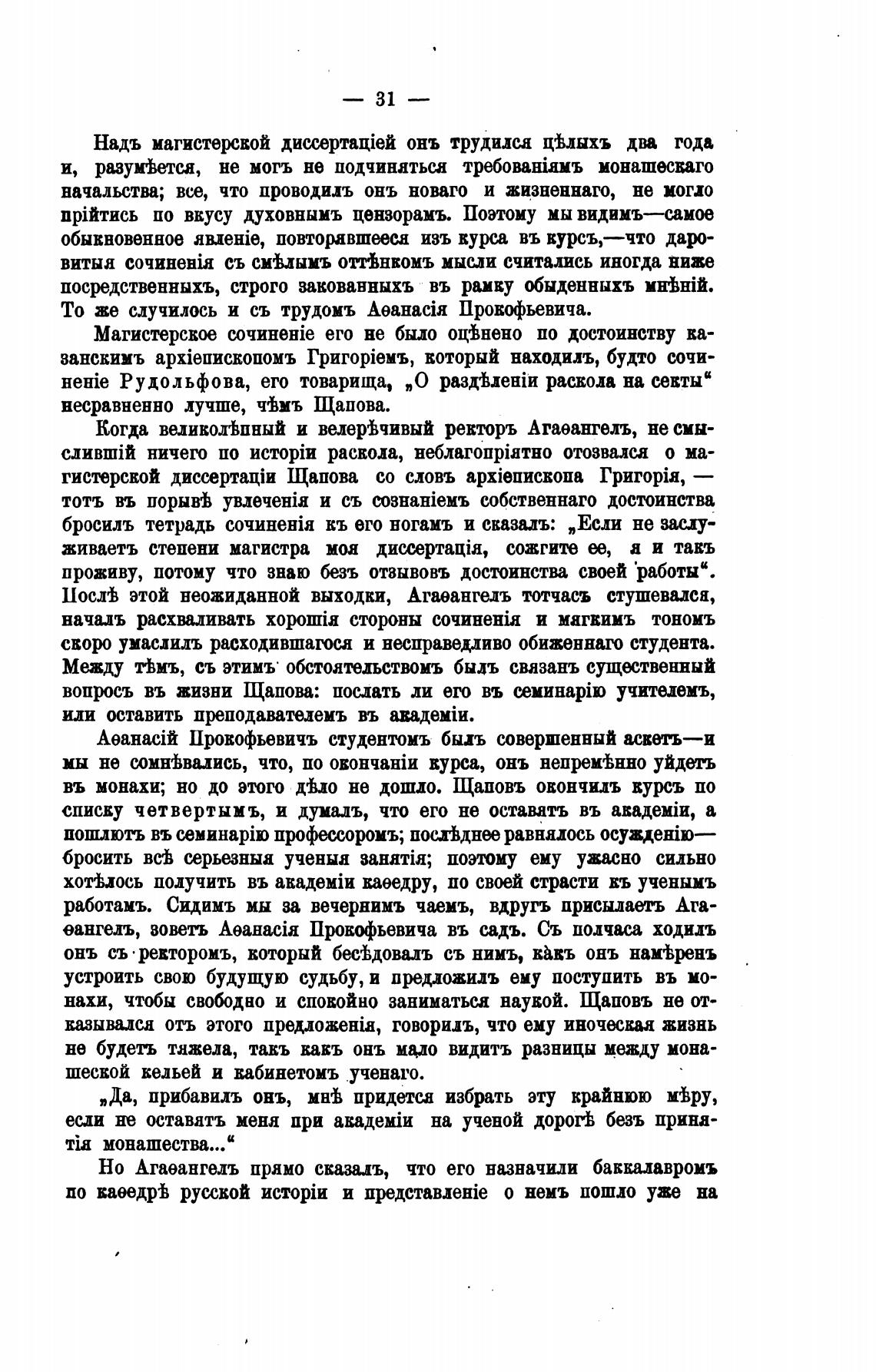 — 31 —

Надъ магистерской диссертаціей онъ трудился цѣлыхъ два года и, разумѣется, не могъ не подчиняться требованіямъ монашескаго начальства; все, что проводилъ онъ новаго и жизненнаго, не могло прійтись по вкусу духовнымъ цензорамъ. Поэтому мы видимъ—самое обыкновенное явленіе, повторявшееся изъ курса въ курсъ,—что даровитыя сочиненія съ смѣлымъ оттѣнкомъ мысли считались иногда ниже посредственныхъ, строго закованныхъ въ рамку обыденныхъ мнѣній. То же случилось и съ трудомъ Аѳанасія Прокофьевича.

Магистерское сочиненіе его не было оцѣнено по достоинству казанскимъ архіепископомъ Григоріемъ, который находилъ, будто сочиненіе Рудольфова, его товарища, „О раздѣленіи раскола на секты“ несравненно лучше, чѣмъ Щапова.

Когда великолѣпный и велерѣчивый ректоръ Агаѳангелъ, не смыслившій ничего по исторіи раскола, неблагопріятно отозвался о магистерской диссертаціи Щапова со словъ архіепископа Григорія, — тотъ въ порывѣ увлеченія и съ сознаніемъ собственнаго достоинства бросилъ тетрадь сочиненія къ его ногамъ и сказалъ: „Если не заслуживаетъ степени магистра моя диссертація, сожгите ее, я и такъ проживу, потому что знаю безъ отзывовъ достоинства своей работы“. Послѣ этой неожиданной выходки, Агаѳангелъ тотчасъ стушевался, началъ расхваливать хорошія стороны сочиненія и мягкимъ тономъ скоро умаслилъ расходившагося и несправедливо обиженнаго студента. Между тѣмъ, съ этимъ обстоятельствомъ былъ связанъ существенный вопросъ въ жизни Щапова: послать ли его въ семинарію учителемъ, или оставить преподавателемъ въ академіи.

Аѳанасій Прокофьевичъ студентомъ былъ совершенный аскетъ—и мы не сомнѣвались, что, по окончаніи курса, онъ непремѣнно уйдетъ въ монахи; но до этого дѣло не дошло. Щаповъ окончилъ курсъ по списку четвертымъ, и думалъ, что его не оставятъ въ академіи, а пошлютъ въ семинарію профессоромъ; послѣднее равнялось осужденію—бросить всѣ серьезныя ученыя занятія; поэтому ему ужасно сильно хотѣлось получить въ академіи каѳедру, по своей страсти къ ученымъ работамъ. Сидимъ мы за вечернимъ чаемъ, вдругъ присылаетъ Агаѳангелъ, зоветъ Аѳанасія Прокофьевича въ садъ. Съ полчаса ходилъ онъ съ ректоромъ, который бесѣдовалъ съ нимъ, какъ онъ намѣренъ устроить свою будущую судьбу, и предложилъ ему поступить въ монахи, чтобы свободно и спокойно заниматься наукой. Щаповъ не отказывался отъ этого предложенія, говорилъ, что ему иноческая жизнь не будетъ тяжела, такъ какъ онъ мало видитъ разницы между монашеской кельей и кабинетомъ ученаго.

„Да, прибавилъ онъ, мнѣ придется избрать эту крайнюю мѣру, если не оставятъ меня при академіи на ученой дорогѣ безъ принятія монашества...“

Но Агаѳангелъ прямо сказалъ, что его назначили баккалавромъ по каѳедрѣ русской исторіи и представленіе о немъ пошло уже на